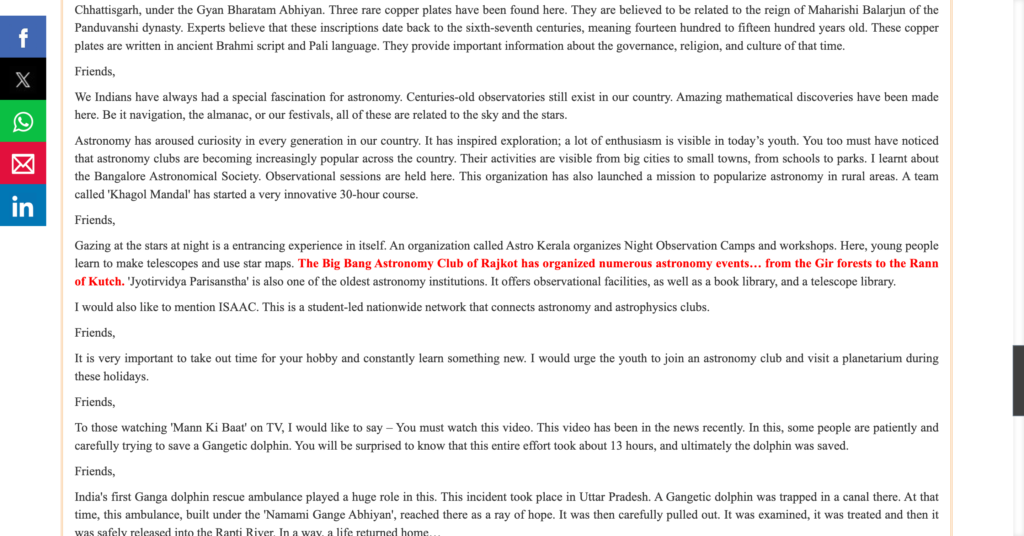 Chhattisgarh, under the Gyan Bharatam Abhiyan. Three rare copper plates have been found here. They are believed to be related to the reign of Maharishi Balarjun of the Panduvanshi dynasty. Experts believe that these inscriptions date back to the sixth-seventh centuries, meaning fourteen hundred to fifteen hundred years old. These copper plates are written in ancient Brahmi script and Pali language. They provide important information about the governance, religion, and culture of that time.

Friends,

We Indians have always had a special fascination for astronomy. Centuries-old observatories still exist in our country. Amazing mathematical discoveries have been made here. Be it navigation, the almanac, or our festivals, all of these are related to the sky and the stars.

Astronomy has aroused curiosity in every generation in our country. It has inspired exploration; a lot of enthusiasm is visible in today's youth. You too must have noticed that astronomy clubs are becoming increasingly popular across the country. Their activities are visible from big cities to small towns, from schools to parks. I learnt about the Bangalore Astronomical Society. Observational sessions are held here. This organization has also launched a mission to popularize astronomy in rural areas. A team called 'Khagol Mandal' has started a very innovative 30-hour course.

Friends,

Gazing at the stars at night is a entrancing experience in itself. An organization called Astro Kerala organizes Night Observation Camps and workshops. Here, young people learn to make telescopes and use star maps. The Big Bang Astronomy Club of Rajkot has organized numerous astronomy events… from the Gir forests to the Rann of Kutch. 'Jyotirvidya Parisanstha' is also one of the oldest astronomy institutions. It offers observational facilities, as well as a book library, and a telescope library.

I would also like to mention ISAAC. This is a student-led nationwide network that connects astronomy and astrophysics clubs.

Friends,

It is very important to take out time for your hobby and constantly learn something new. I would urge the youth to join an astronomy club and visit a planetarium during these holidays.

Friends,

To those watching 'Mann Ki Baat' on TV, I would like to say – You must watch this video. This video has been in the news recently. In this, some people are patiently and carefully trying to save a Gangetic dolphin. You will be surprised to know that this entire effort took about 13 hours, and ultimately the dolphin was saved.

Friends,

India's first Ganga dolphin rescue ambulance played a huge role in this. This incident took place in Uttar Pradesh. A Gangetic dolphin was trapped in a canal there. At that time, this ambulance, built under the 'Namami Gange Abhiyan', reached there as a ray of hope. It was then carefully pulled out. It was examined, it was treated and then it was safely released into the Rapti River. In a way, a life returned home…